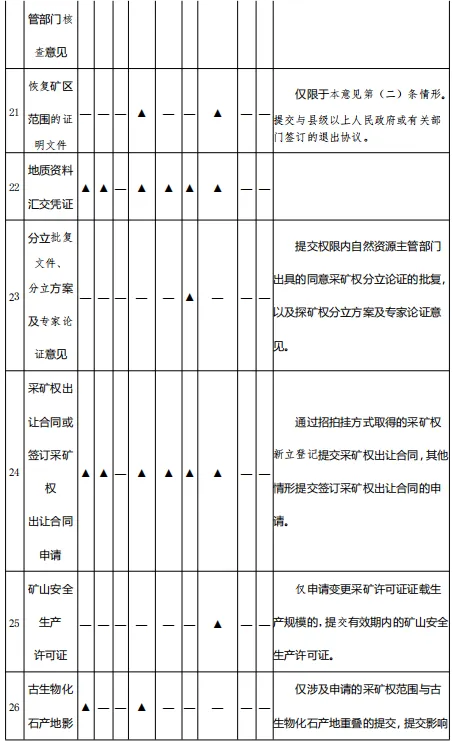 |  | 管部门核查意见 |  |  |  |  |  |  |  |  |  |  |
|---|---|---|---|---|---|---|---|---|---|---|---|
| 21 | 恢复矿区范围的证明文件 | — | — | — | ▲ | — | — | ▲ | — | — | 仅限于本意见第（二）条情形。提交与县级以上人民政府或有关部门签订的退出协议。 |
| 22 | 地质资料汇交凭证 | ▲ | ▲ | — | ▲ | ▲ | ▲ | ▲ | — | — |  |
| 23 | 分立批复文件、分立方案及专家论证意见 | — | — | — | — | — | ▲ | — | — | — | 提交权限内自然资源主管部门出具的同意采矿权分立论证的批复，以及探矿权分立方案及专家论证意见。 |
| 24 | 采矿权出让合同或签订采矿权出让合同申请 | ▲ | ▲ | — | ▲ | ▲ | ▲ | ▲ | — | — | 通过招拍挂方式取得的采矿权新立登记提交采矿权出让合同，其他情形提交签订采矿权出让合同的申请。 |
| 25 | 矿山安全生产许可证 | — | — | — | — | — | — | ▲ | — | — | 仅申请变更采矿许可证证载生产规模的，提交有效期内的矿山安全生产许可证。 |
| 26 | 古生物化石产地影 | ▲ | — | — | ▲ | — | — | — | — | — | 仅涉及申请的采矿权范围与古生物化石产地重叠的提交，提交影响 |